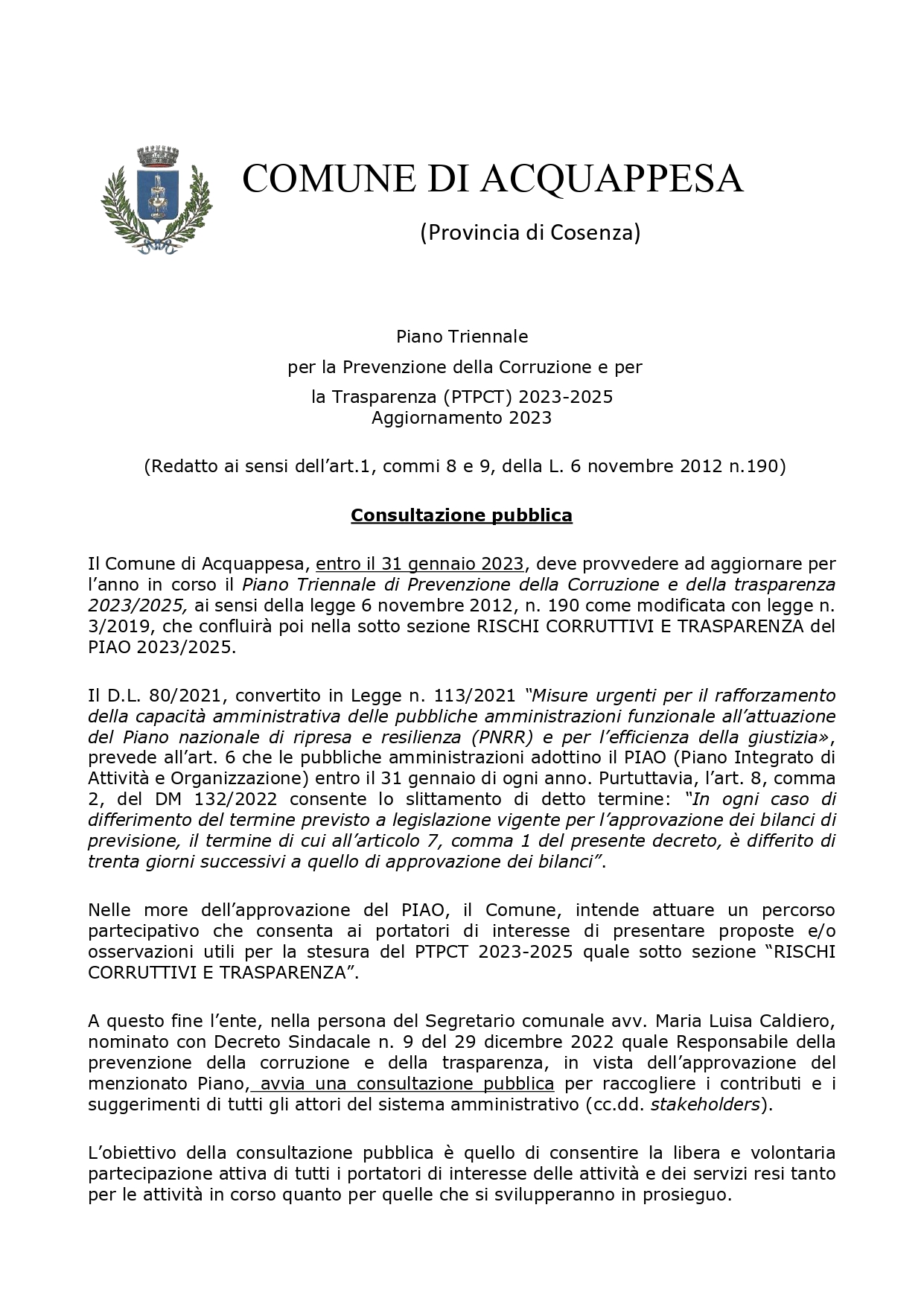 COMUNE DI ACQUAPPESA

(Provincia di Cosenza)

Piano Triennale
per la Prevenzione della Corruzione e per
la Trasparenza (PTPCT) 2023-2025
Aggiornamento 2023

(Redatto ai sensi dell'art.1, commi 8 e 9, della L. 6 novembre 2012 n.190)

Consultazione pubblica

Il Comune di Acquappesa, entro il 31 gennaio 2023, deve provvedere ad aggiornare per l'anno in corso il Piano Triennale di Prevenzione della Corruzione e della trasparenza 2023/2025, ai sensi della legge 6 novembre 2012, n. 190 come modificata con legge n. 3/2019, che confluirà poi nella sotto sezione RISCHI CORRUTTIVI E TRASPARENZA del PIAO 2023/2025.

Il D.L. 80/2021, convertito in Legge n. 113/2021 "Misure urgenti per il rafforzamento della capacità amministrativa delle pubbliche amministrazioni funzionale all'attuazione del Piano nazionale di ripresa e resilienza (PNRR) e per l'efficienza della giustizia», prevede all'art. 6 che le pubbliche amministrazioni adottino il PIAO (Piano Integrato di Attività e Organizzazione) entro il 31 gennaio di ogni anno. Purtuttavia, l'art. 8, comma 2, del DM 132/2022 consente lo slittamento di detto termine: "In ogni caso di differimento del termine previsto a legislazione vigente per l'approvazione dei bilanci di previsione, il termine di cui all'articolo 7, comma 1 del presente decreto, è differito di trenta giorni successivi a quello di approvazione dei bilanci".

Nelle more dell'approvazione del PIAO, il Comune, intende attuare un percorso partecipativo che consenta ai portatori di interesse di presentare proposte e/o osservazioni utili per la stesura del PTPCT 2023-2025 quale sotto sezione "RISCHI CORRUTTIVI E TRASPARENZA".

A questo fine l'ente, nella persona del Segretario comunale avv. Maria Luisa Caldiero, nominato con Decreto Sindacale n. 9 del 29 dicembre 2022 quale Responsabile della prevenzione della corruzione e della trasparenza, in vista dell'approvazione del menzionato Piano, avvia una consultazione pubblica per raccogliere i contributi e i suggerimenti di tutti gli attori del sistema amministrativo (cc.dd. stakeholders).

L'obiettivo della consultazione pubblica è quello di consentire la libera e volontaria partecipazione attiva di tutti i portatori di interesse delle attività e dei servizi resi tanto per le attività in corso quanto per quelle che si svilupperanno in prosieguo.